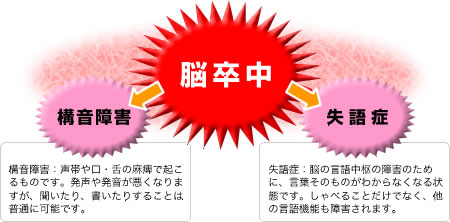 脳卒中

構音障害

失語症

構音障害：声帯や口・舌の麻痺で起こるものです。発声や発音が悪くなりますが、聞いたり、書いたりすることは普通に可能です。

失語症：脳の言語中枢の障害のために、言葉そのものがわからなくなる状態です。しゃべることだけでなく、他の言語機能も障害されます。